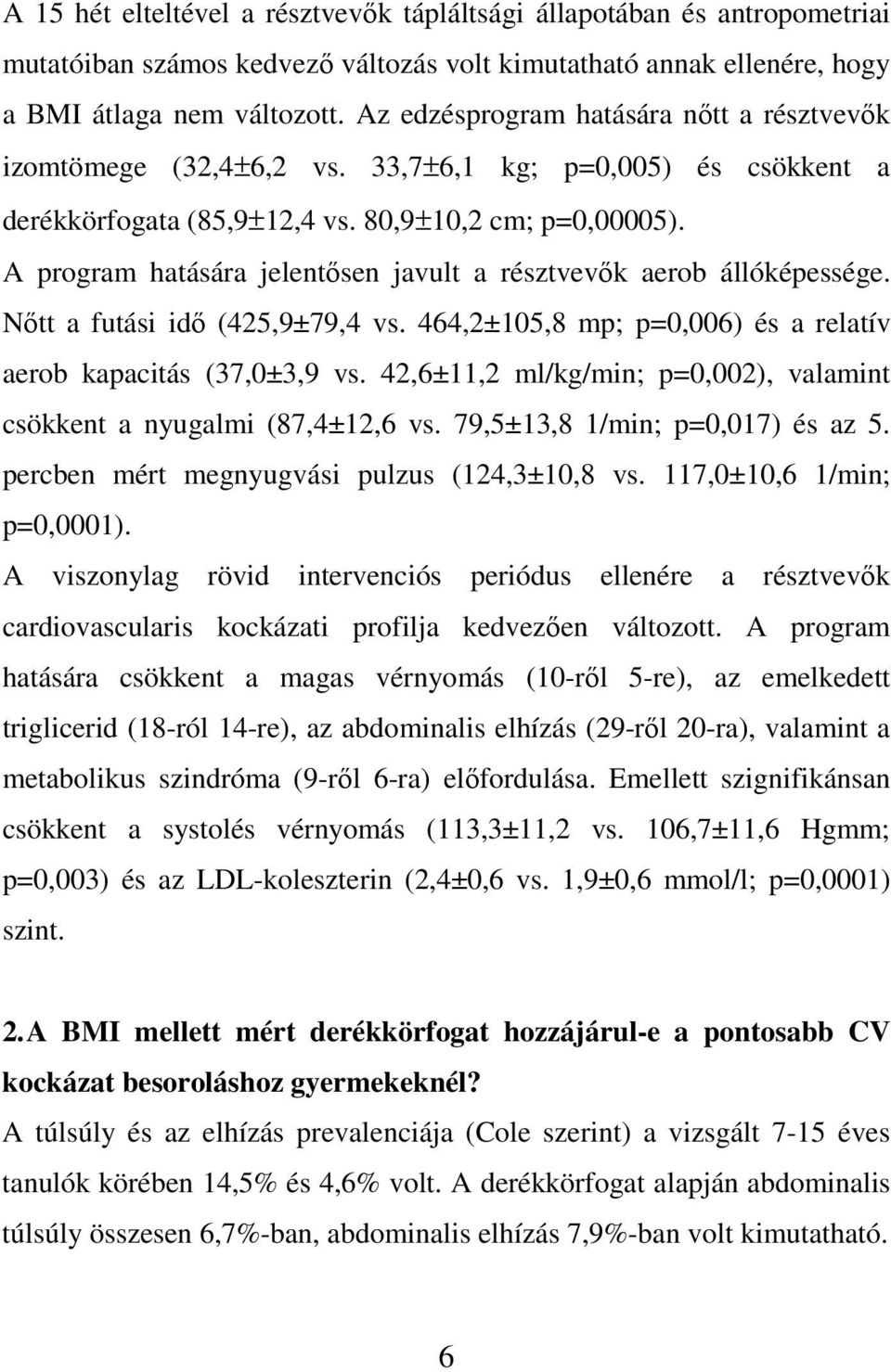 A 15 hét elteltével a résztvevők tápláltsági állapotában és antropometriai mutatóiban számos kedvező változás volt kimutatható annak ellenére, hogy a BMI átlaga nem változott. Az edzésprogram hatására nőtt a résztvevők izomtömege (32,4±6,2 vs. 33,7±6,1 kg; p=0,005) és csökkent a derékkörfogata (85,9±12,4 vs. 80,9±10,2 cm; p=0,00005).

A program hatására jelentősen javult a résztvevők aerob állóképessége. Nőtt a futási idő (425,9±79,4 vs. 464,2±105,8 mp; p=0,006) és a relatív aerob kapacitás (37,0±3,9 vs. 42,6±11,2 ml/kg/min; p=0,002), valamint csökkent a nyugalmi (87,4±12,6 vs. 79,5±13,8 1/min; p=0,017) és az 5. percben mért megnyugvási pulzus (124,3±10,8 vs. 117,0±10,6 1/min; p=0,0001).

A viszonylag rövid intervenciós periódus ellenére a résztvevők cardiovascularis kockázati profilja kedvezően változott. A program hatására csökkent a magas vérnyomás (10-ről 5-re), az emelkedett triglicerid (18-ról 14-re), az abdominalis elhízás (29-ről 20-ra), valamint a metabolikus szindróma (9-ről 6-ra) előfordulása. Emellett szignifikánsan csökkent a systolés vérnyomás (113,3±11,2 vs. 106,7±11,6 Hgmm; p=0,003) és az LDL-koleszterin (2,4±0,6 vs. 1,9±0,6 mmol/l; p=0,0001) szint.

2. A BMI mellett mért derékkörfogat hozzájárul-e a pontosabb CV kockázat besoroláshoz gyermekeknél?

A túlsúly és az elhízás prevalenciája (Cole szerint) a vizsgált 7-15 éves tanulók körében 14,5% és 4,6% volt. A derékkörfogat alapján abdominalis túlsúly összesen 6,7%-ban, abdominalis elhízás 7,9%-ban volt kimutatható.

6